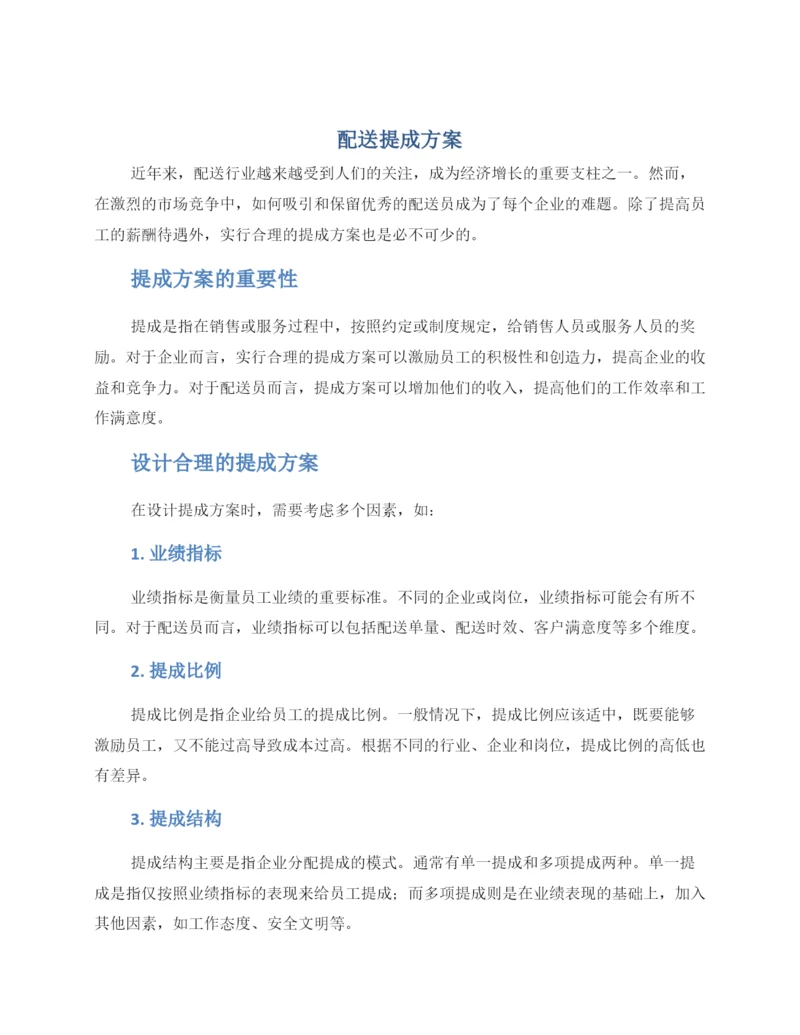 配送提成方案

近年来，配送行业越来越受到人们的关注，成为经济增长的重要支柱之一。然而，在激烈的市场竞争中，如何吸引和保留优秀的配送员成为了每个企业的难题。除了提高员工的薪酬待遇外，实行合理的提成方案也是必不可少的。

提成方案的重要性

提成是指在销售或服务过程中，按照约定或制度规定，给销售人员或服务人员的奖励。对于企业而言，实行合理的提成方案可以激励员工的积极性和创造力，提高企业的收益和竞争力。对于配送员而言，提成方案可以增加他们的收入，提高他们的工作效率和工作满意度。

设计合理的提成方案

在设计提成方案时，需要考虑多个因素，如：

1. 业绩指标

业绩指标是衡量员工业绩的重要标准。不同的企业或岗位，业绩指标可能会有所不同。对于配送员而言，业绩指标可以包括配送单量、配送时效、客户满意度等多个维度。

2. 提成比例

提成比例是指企业给员工的提成比例。一般情况下，提成比例应该适中，既要能够激励员工，又不能过高导致成本过高。根据不同的行业、企业和岗位，提成比例的高低也有差异。

3. 提成结构

提成结构主要是指企业分配提成的模式。通常有单一提成和多项提成两种。单一提成是指仅按照业绩指标的表现来给员工提成；而多项提成则是在业绩表现的基础上，加入其他因素，如工作态度、安全文明等。